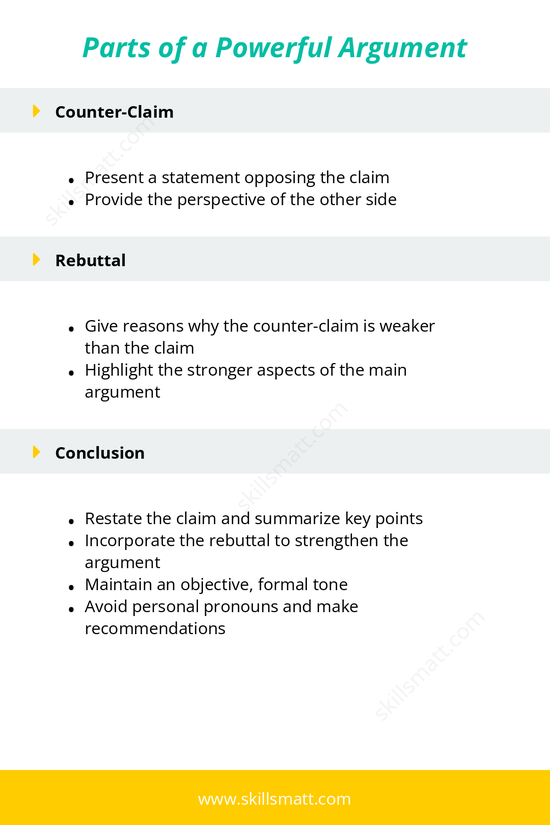 Parts of a Powerful Argument

Counter-Claim

skillsmatt.com

- Present a statement opposing the claim
- Provide the perspective of the other side

Rebuttal

- Give reasons why the counter-claim is weaker than the claim
- Highlight the stronger aspects of the main argument

skillsmatt.com

Conclusion

- Restate the claim and summarize key points
- Incorporate the rebuttal to strengthen the argument
- Maintain an objective, formal tone
- Avoid personal pronouns and make recommendations

skillsmatt.com

www.skillsmatt.com